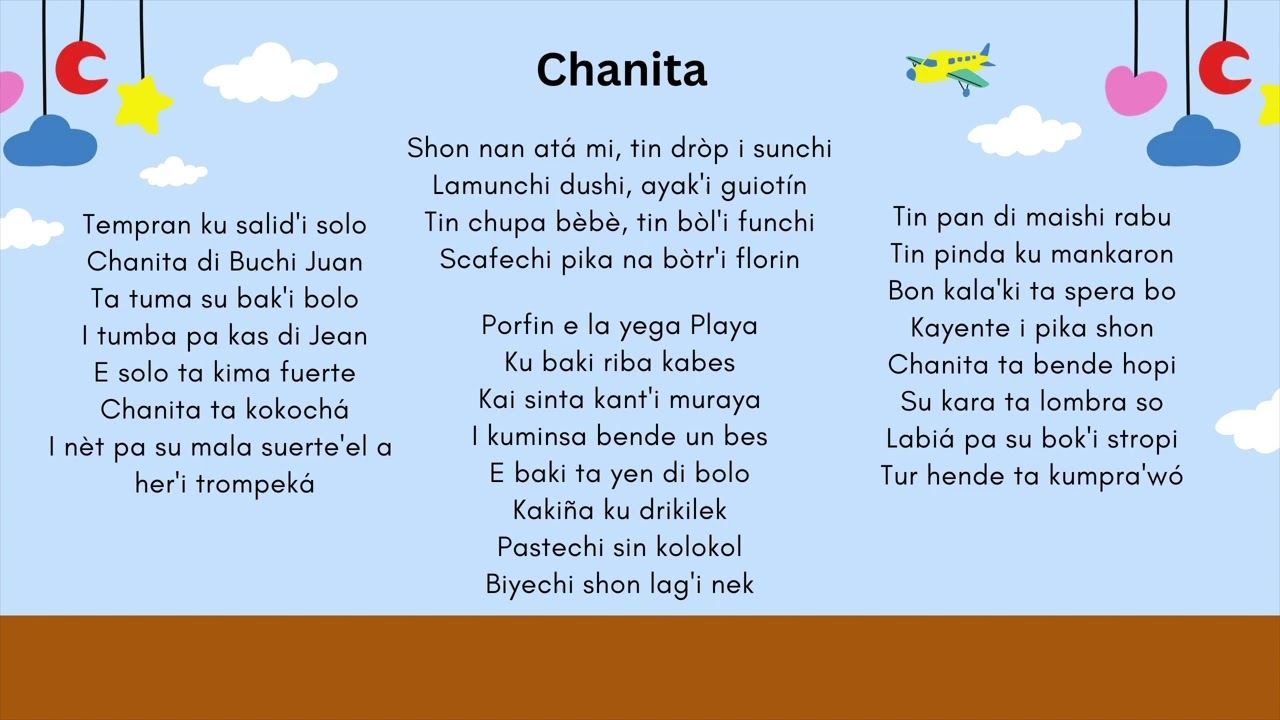 Chanita

Tempran ku salid'i solo
Chanita di Buchi Juan
Ta tuma su bak'i bolo
I tumba pa kas di Jean
E solo ta kima fuerte
Chanita ta kokochá
I nèt pa su mala suerte'el a her'i trompeká

Shon nan atá mi, tin dròp i sunchi
Lamunchi dushi, ayak'i guiotín
Tin chupa bèbè, tin bòl'i funchi
Scafechi pika na bòtr'i florin

Porfin e la yega Playa
Ku baki riba kabes
Kai sinta kant'i muraya
I kuminsa bende un bes
E baki ta yen di bolo
Kakiña ku drikilek
Pastechi sin kolokol
Biyechi shon lag'i nek

Tin pan di maishi rabu
Tin pinda ku mankaron
Bon kala'ki ta spera bo
Kayente i pika shon
Chanita ta bende hopi
Su kara ta lombra so
Labiá pa su bok'i stropi
Tur hende ta kumpra'wó